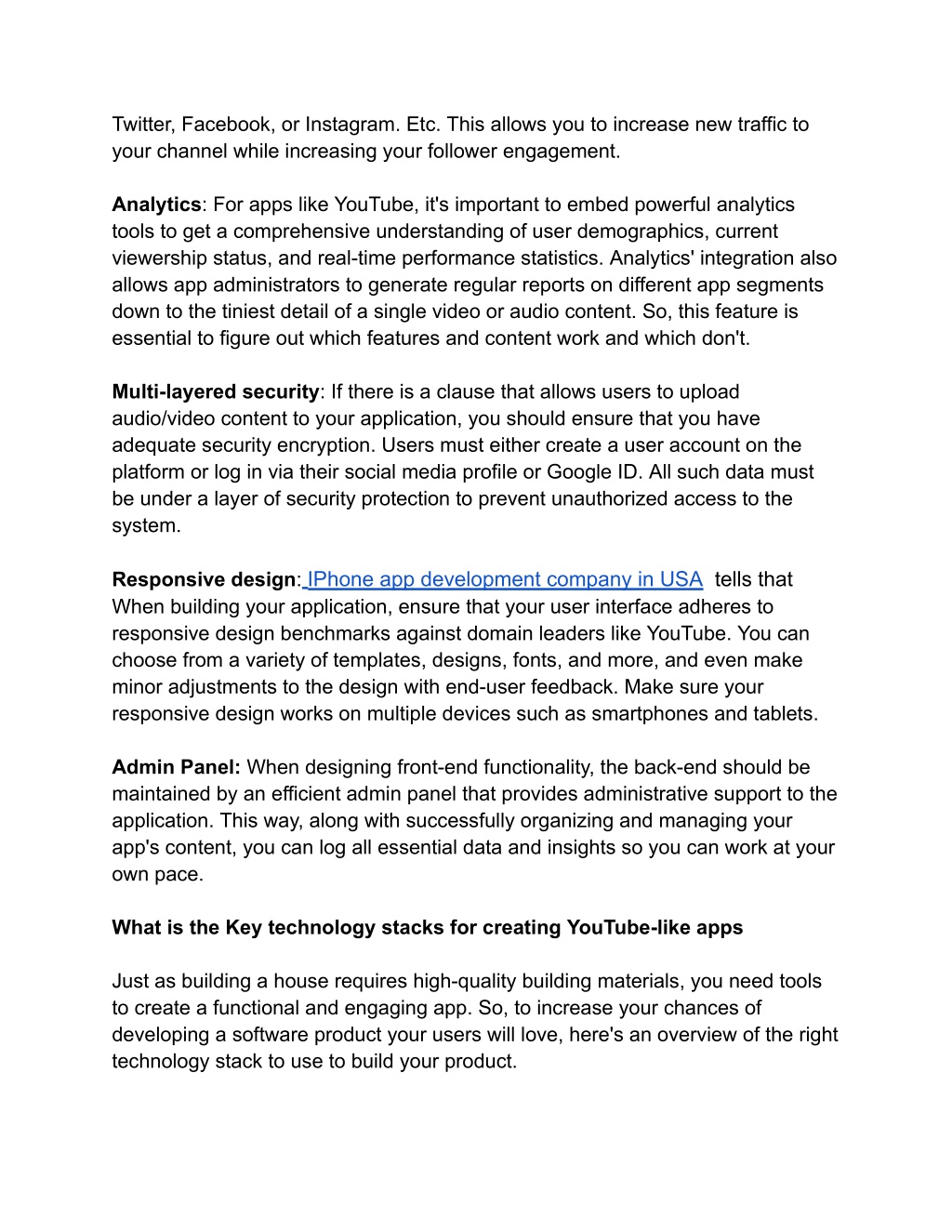 Twitter, Facebook, or Instagram. Etc. This allows you to increase new traffic to your channel while increasing your follower engagement.

Analytics: For apps like YouTube, it's important to embed powerful analytics tools to get a comprehensive understanding of user demographics, current viewership status, and real-time performance statistics. Analytics' integration also allows app administrators to generate regular reports on different app segments down to the tiniest detail of a single video or audio content. So, this feature is essential to figure out which features and content work and which don't.

Multi-layered security: If there is a clause that allows users to upload audio/video content to your application, you should ensure that you have adequate security encryption. Users must either create a user account on the platform or log in via their social media profile or Google ID. All such data must be under a layer of security protection to prevent unauthorized access to the system.

Responsive design: IPhone app development company in USA tells that When building your application, ensure that your user interface adheres to responsive design benchmarks against domain leaders like YouTube. You can choose from a variety of templates, designs, fonts, and more, and even make minor adjustments to the design with end-user feedback. Make sure your responsive design works on multiple devices such as smartphones and tablets.

Admin Panel: When designing front-end functionality, the back-end should be maintained by an efficient admin panel that provides administrative support to the application. This way, along with successfully organizing and managing your app's content, you can log all essential data and insights so you can work at your own pace.

What is the Key technology stacks for creating YouTube-like apps

Just as building a house requires high-quality building materials, you need tools to create a functional and engaging app. So, to increase your chances of developing a software product your users will love, here's an overview of the right technology stack to use to build your product.